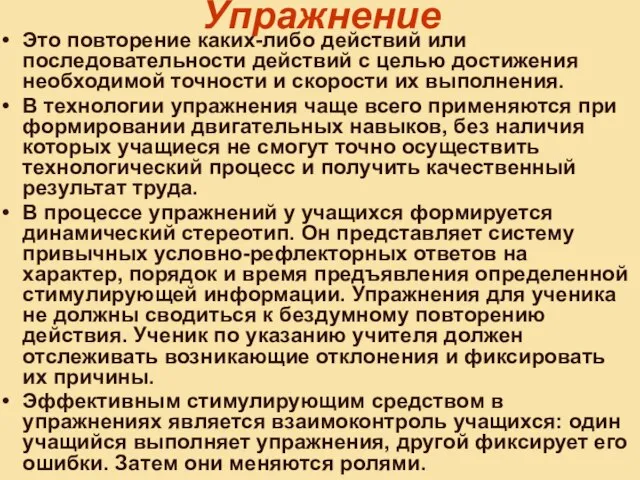 Упражнение

• Это повторение каких-либо действий или последовательности действий с целью достижения необходимой точности и скорости их выполнения.

• В технологии упражнения чаще всего применяются при формировании двигательных навыков, без наличия которых учащиеся не смогут точно осуществить технологический процесс и получить качественный результат труда.

• В процессе упражнений у учащихся формируется динамический стереотип. Он представляет систему привычных условно-рефлекторных ответов на характер, порядок и время предъявления определенной стимулирующей информации. Упражнения для ученика не должны сводиться к бездумному повторению действия. Ученик по указанию учителя должен отслеживать возникающие отклонения и фиксировать их причины.

• Эффективным стимулирующим средством в упражнениях является взаимоконтроль учащихся: один учащийся выполняет упражнения, другой фиксирует его ошибки. Затем они меняются ролями.